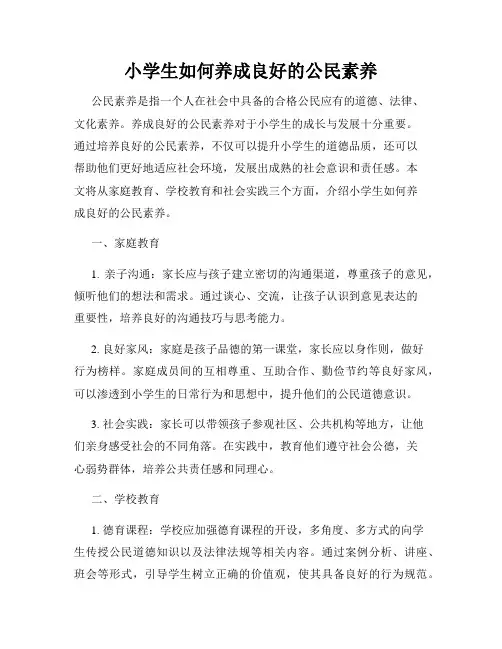 小学生如何养成良好的公民素养

公民素养是指一个人在社会中具备的合格公民应有的道德、法律、文化素养。养成良好的公民素养对于小学生的成长与发展十分重要。通过培养良好的公民素养，不仅可以提升小学生的道德品质，还可以帮助他们更好地适应社会环境，发展出成熟的社会意识和责任感。本文将从家庭教育、学校教育和社会实践三个方面，介绍小学生如何养成良好的公民素养。

一、家庭教育

1. 亲子沟通：家长应与孩子建立密切的沟通渠道，尊重孩子的意见，倾听他们的想法和需求。通过谈心、交流，让孩子认识到意见表达的重要性，培养良好的沟通技巧与思考能力。

2. 良好家风：家庭是孩子品德的第一课堂，家长应以身作则，做好行为榜样。家庭成员间的互相尊重、互助合作、勤俭节约等良好家风，可以渗透到小学生的日常行为和思想中，提升他们的公民道德意识。

3. 社会实践：家长可以带领孩子参观社区、公共机构等地方，让他们亲身感受社会的不同角落。在实践中，教育他们遵守社会公德，关心弱势群体，培养公共责任感和同理心。

二、学校教育

1. 德育课程：学校应加强德育课程的开设，多角度、多方式的向学生传授公民道德知识以及法律法规等相关内容。通过案例分析、讲座、班会等形式，引导学生树立正确的价值观，使其具备良好的行为规范。